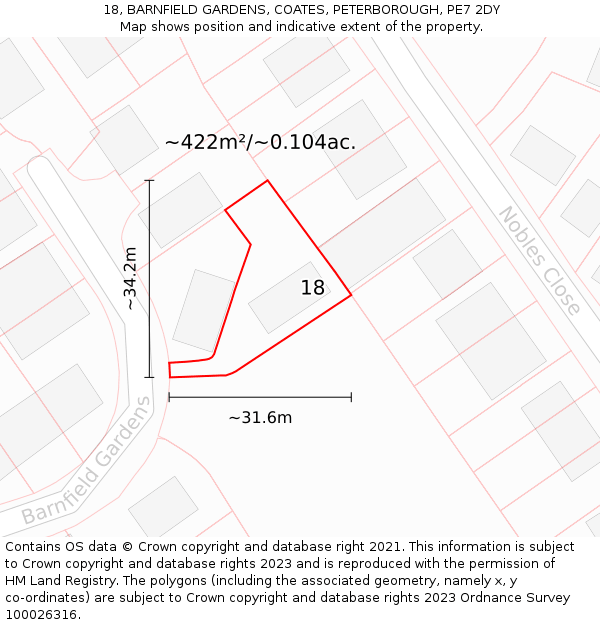 18, BARNFIELD GARDENS, COATES, PETERBOROUGH, PE7 2DY
Map shows position and indicative extent of the property.

~422m²/~0.104ac.

~34.2m

18

Nobles Close

~31.6m

Barnfield Gardens

Contains OS data © Crown copyright and database right 2021. This information is subject to Crown copyright and database rights 2023 and is reproduced with the permission of HM Land Registry. The polygons (including the associated geometry, namely x, y co-ordinates) are subject to Crown copyright and database rights 2023 Ordnance Survey 100026316.